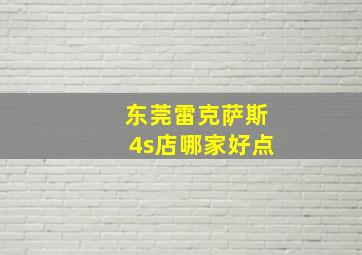 东莞雷克萨斯
4s店哪家好点